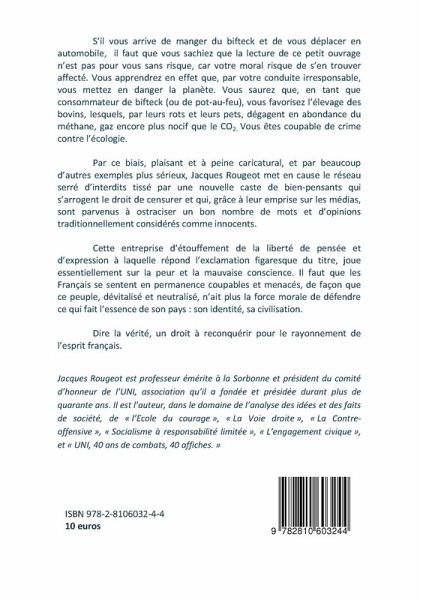 S'il vous arrive de manger du bifteck et de vous déplacer en automobile, il faut que vous sachiez que la lecture de ce petit ouvrage n'est pas pour vous sans risque, car votre moral risque de s'en trouver affecté. Vous apprendrez en effet que, par votre conduite irresponsable, vous mettez en danger la planète. Vous saurez que, en tant que consommateur de bifteck (ou de pot-au-feu), vous favorisez l'élevage des bovins, lesquels, par leurs rots et leurs pets, dégagent en abondance du méthane, gaz encore plus nocif que le $CO_2$. Vous êtes coupable de crime contre l'écologie.

Par ce biais, plaisant et à peine caricatural, et par beaucoup d'autres exemples plus sérieux, Jacques Rougeot met en cause le réseau serré d'interdits tissé par une nouvelle caste de bien-pensants qui s'arrogent le droit de censurer et qui, grâce à leur emprise sur les médias, sont parvenus à ostraciser un bon nombre de mots et d'opinions traditionnellement considérés comme innocents.

Cette entreprise d'étouffement de la liberté de pensée et d'expression à laquelle répond l'exclamation figaresque du titre, joue essentiellement sur la peur et la mauvaise conscience. Il faut que les Français se sentent en permanence coupables et menacés, de façon que ce peuple, dévitalisé et neutralisé, n'ait plus la force morale de défendre ce qui fait l'essence de son pays : son identité, sa civilisation.

Dire la vérité, un droit à reconquérir pour le rayonnement de l'esprit français.

Jacques Rougeot est professeur émérite à la Sorbonne et président du comité d'honneur de l'UNI, association qu'il a fondée et présidée durant plus de quarante ans. Il est l'auteur, dans le domaine de l'analyse des idées et des faits de société, de « l'Ecole du courage », « La Voie droite », « La Contre-offensive », « Socialisme à responsabilité limitée », « L'engagement civique », et « UNI, 40 ans de combats, 40 affiches. »

ISBN 978-2-8106032-4-4
10 euros

9 782810 603244